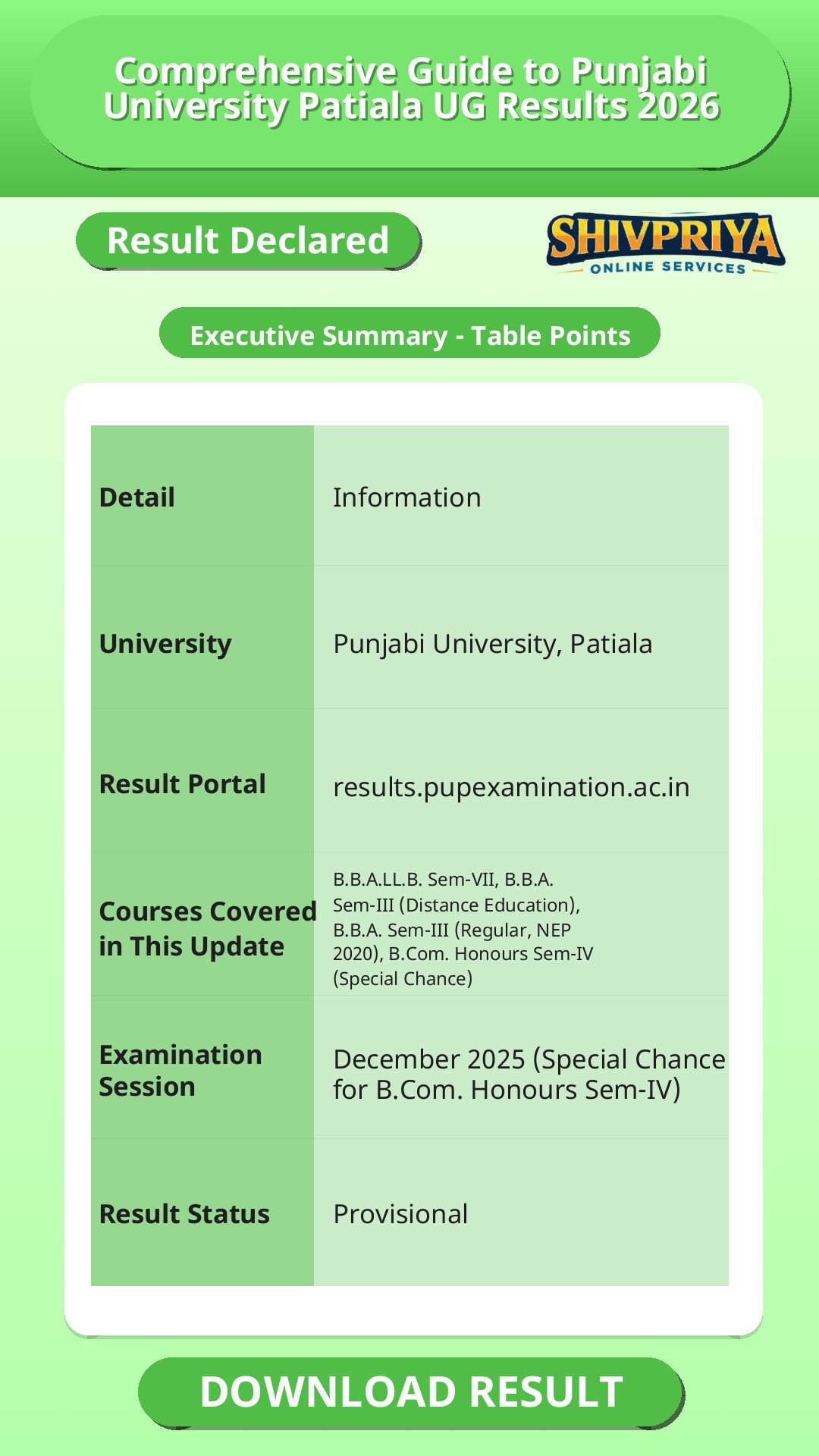 Comprehensive Guide to Punjabi University Patiala UG Results 2026

Result Declared

SHIVPRIYA
ONLINE SERVICES

Executive Summary - Table Points

| Detail | Information |
|---|---|
| University | Punjabi University, Patiala |
| Result Portal | results.pupexamination.ac.in |
| Courses Covered in This Update | B.B.A.LL.B. Sem-VII, B.B.A. Sem-III (Distance Education), B.B.A. Sem-III (Regular, NEP 2020), B.Com. Honours Sem-IV (Special Chance) |
| Examination Session | December 2025 (Special Chance for B.Com. Honours Sem-IV) |
| Result Status | Provisional |

DOWNLOAD RESULT